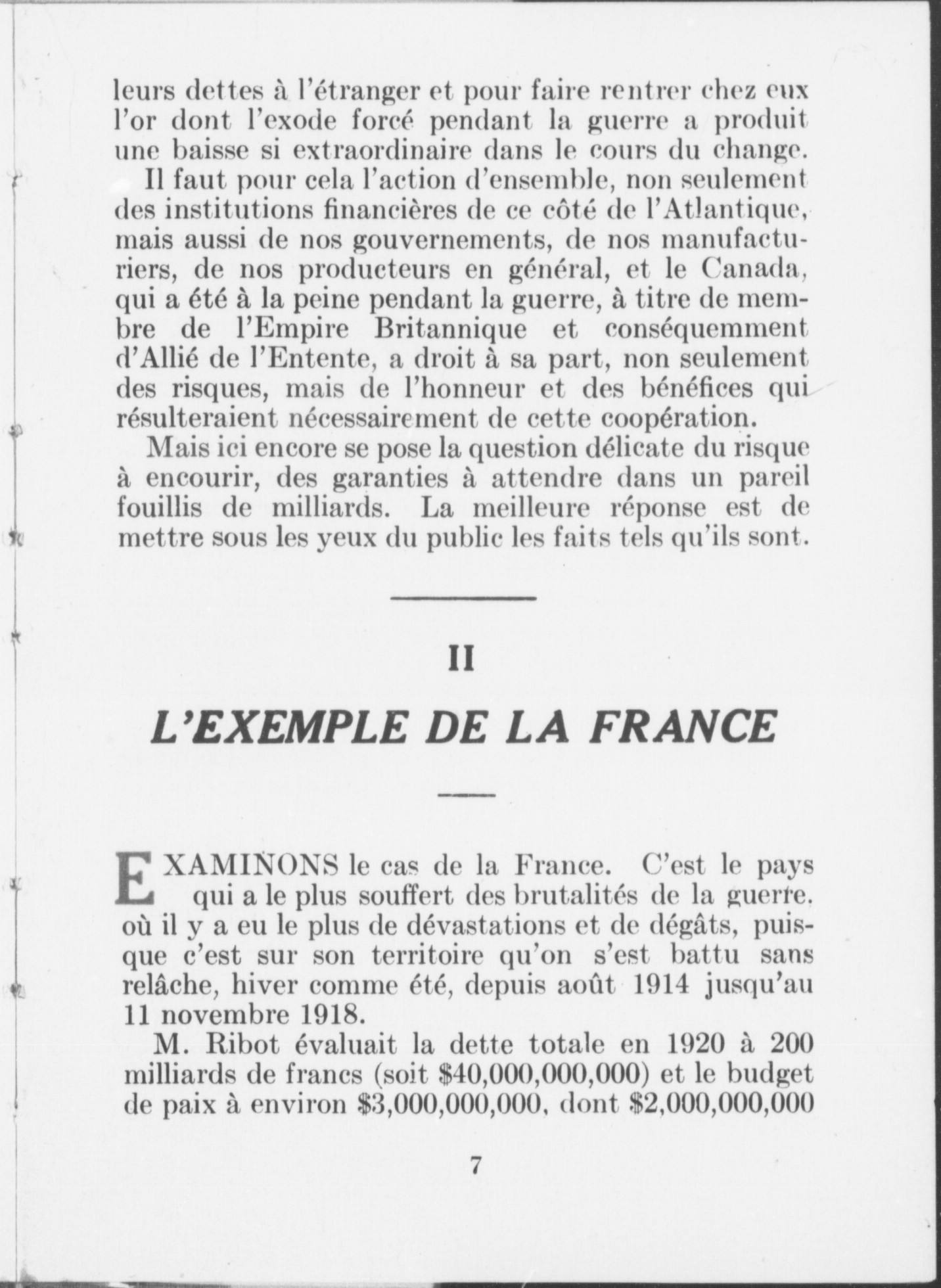 leurs dettes à l'étranger et pour faire rentrer chez eux l'or dont l'exode forcé pendant la guerre a produit une baisse si extraordinaire dans le cours du change.

Il faut pour cela l'action d'ensemble, non seulement des institutions financières de ce côté de l'Atlantique, mais aussi de nos gouvernements, de nos manufacturiers, de nos producteurs en général, et le Canada, qui a été à la peine pendant la guerre, à titre de membre de l'Empire Britannique et conséquemment d'Allié de l'Entente, a droit à sa part, non seulement des risques, mais de l'honneur et des bénéfices qui résulteraient nécessairement de cette coopération.

Mais ici encore se pose la question délicate du risque à encourir, des garanties à attendre dans un pareil fouillis de milliards. La meilleure réponse est de mettre sous les yeux du public les faits tels qu'ils sont.

II

L'EXEMPLE DE LA FRANCE

EXAMINONS le cas de la France. C'est le pays qui a le plus souffert des brutalités de la guerre, où il y a eu le plus de dévastations et de dégâts, puisque c'est sur son territoire qu'on s'est battu sans relâche, hiver comme été, depuis août 1914 jusqu'au 11 novembre 1918.

M. Ribot évaluait la dette totale en 1920 à 200 milliards de francs (soit \$40,000,000,000) et le budget de paix à environ \$3,000,000,000, dont \$2,000,000,000

7